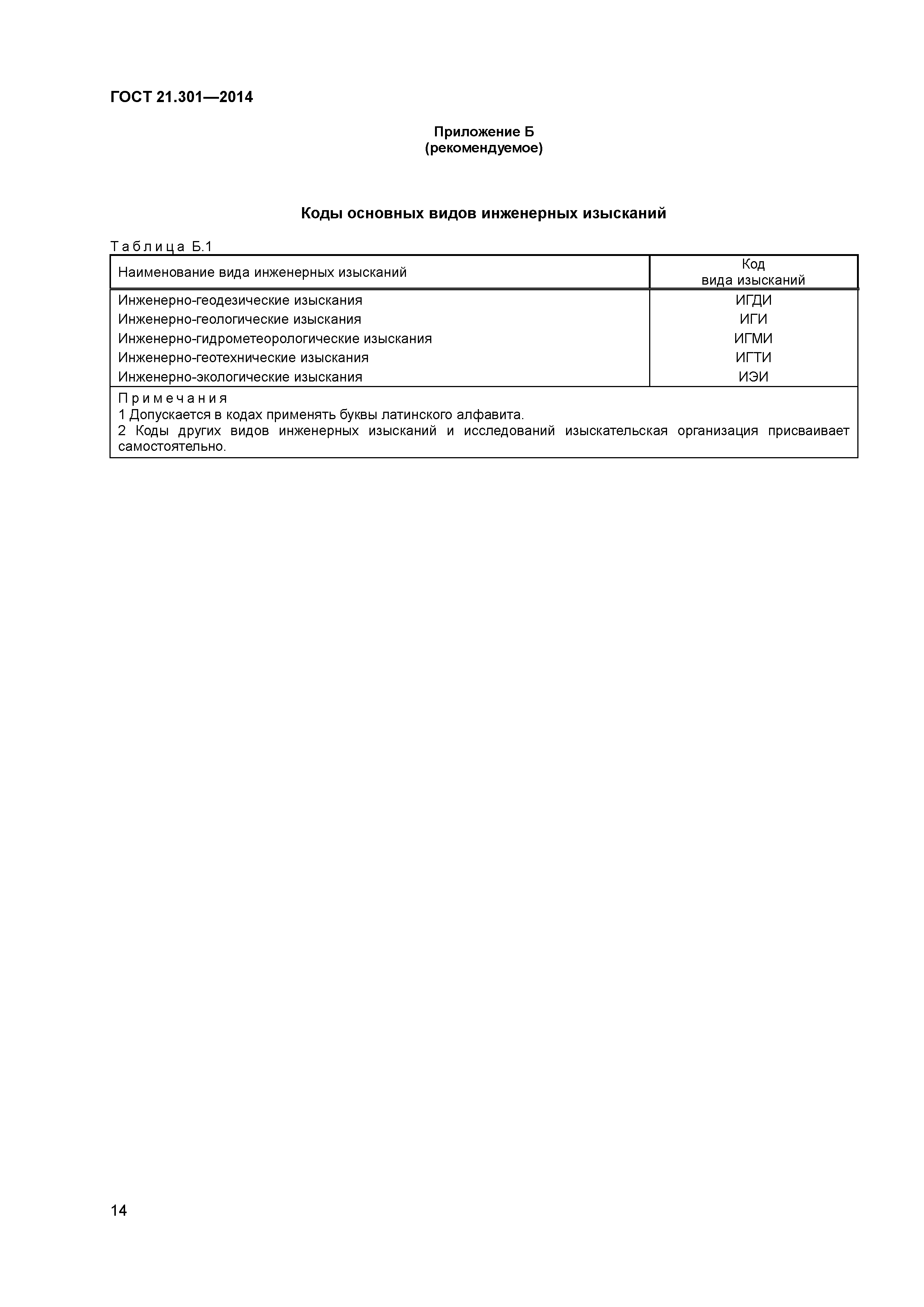 ГОСТ 21.301—2014

Приложение Б
(рекомендуемое)

Коды основных видов инженерных изысканий

Таблица Б.1

| Наименование вида инженерных изысканий | Код вида изысканий |
|---|---|
| Инженерно-геодезические изыскания | ИГДИ |
| Инженерно-геологические изыскания | ИГИ |
| Инженерно-гидрометеорологические изыскания | ИГМИ |
| Инженерно-геотехнические изыскания | ИГТИ |
| Инженерно-экологические изыскания | ИЭИ |

Примечания
1 Допускается в кодах применять буквы латинского алфавита.
2 Коды других видов инженерных изысканий и исследований изыскательская организация присваивает самостоятельно.

14